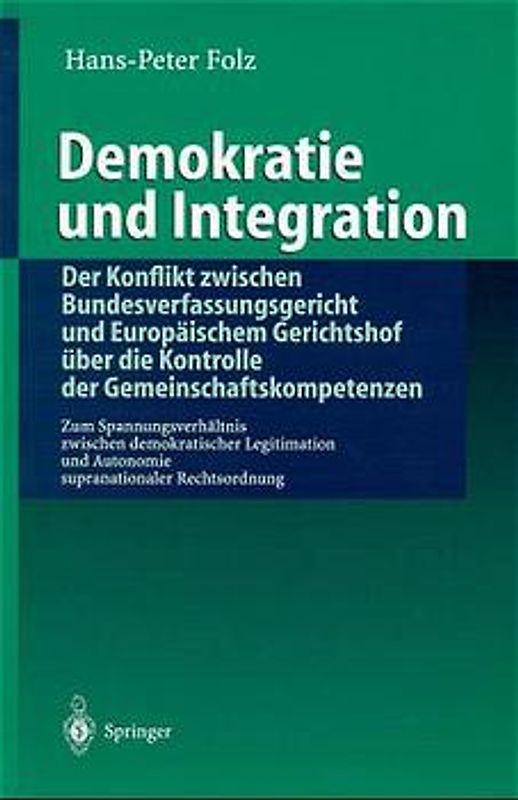 Hans-Peter Folz

Demokratie und Integration

Der Konflikt zwischen Bundesverfassungsgericht und Europäischem Gerichtshof über die Kontrolle der Gemeinschaftskompetenzen

Zum Spannungsverhältnis zwischen demokratischer Legitimation und Autonomie supranationaler Rechtsordnung

Springer